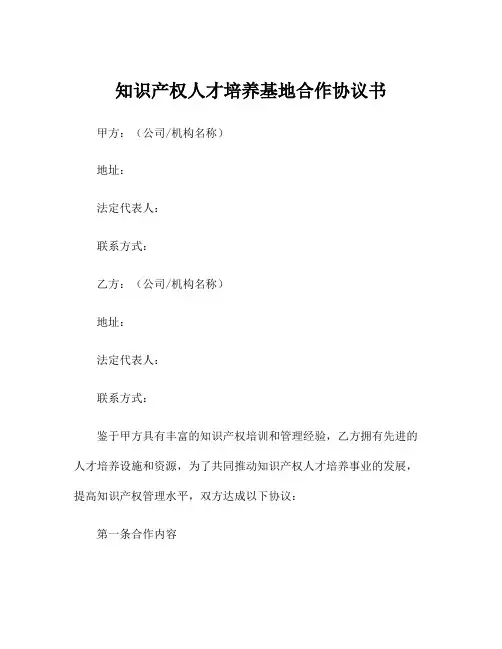 知识产权人才培养基地合作协议书

甲方：（公司/机构名称）

地址：

法定代表人：

联系方式：

乙方：（公司/机构名称）

地址：

法定代表人：

联系方式：

鉴于甲方具有丰富的知识产权培训和管理经验，乙方拥有先进的人才培养设施和资源，为了共同推动知识产权人才培养事业的发展，提高知识产权管理水平，双方达成以下协议：

第一条合作内容